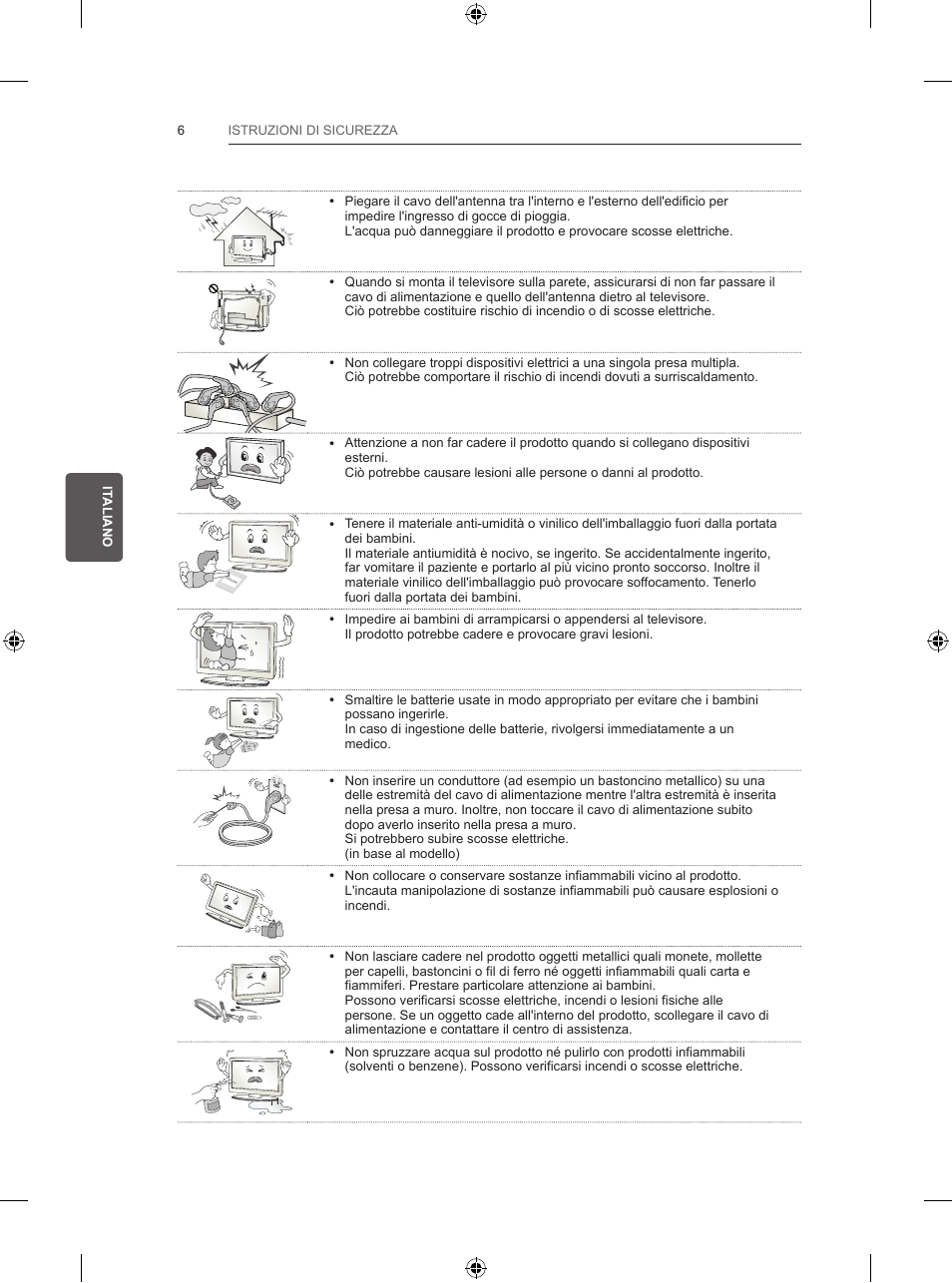 6 ISTRUZIONI DI SICUREZZA

ITALIANO

• Piegare il cavo dell'antenna tra l'interno e l'esterno dell'edificio per impedire l'ingresso di gocce di pioggia.
L'acqua può danneggiare il prodotto e provocare scosse elettriche.

• Quando si monta il televisore sulla parete, assicurarsi di non far passare il cavo di alimentazione e quello dell'antenna dietro al televisore.
Ciò potrebbe costituire rischio di incendio o di scosse elettriche.

• Non collegare troppi dispositivi elettrici a una singola presa multipla.
Ciò potrebbe comportare il rischio di incendi dovuti a surriscaldamento.

• Attenzione a non far cadere il prodotto quando si collegano dispositivi esterni.
Ciò potrebbe causare lesioni alle persone o danni al prodotto.

• Tenere il materiale anti-umidità o vinilico dell'imballaggio fuori dalla portata dei bambini.
Il materiale antiumidità è nocivo, se ingerito. Se accidentalmente ingerito, far vomitare il paziente e portarlo al più vicino pronto soccorso. Inoltre il materiale vinilico dell'imballaggio può provocare soffocamento. Tenerlo fuori dalla portata dei bambini.

• Impedire ai bambini di arrampicarsi o appendersi al televisore.
Il prodotto potrebbe cadere e provocare gravi lesioni.

• Smaltire le batterie usate in modo appropriato per evitare che i bambini possano ingerirle.
In caso di ingestione delle batterie, rivolgersi immediatamente a un medico.

• Non inserire un conduttore (ad esempio un bastoncino metallico) su una delle estremità del cavo di alimentazione mentre l'altra estremità è inserita nella presa a muro. Inoltre, non toccare il cavo di alimentazione subito dopo averlo inserito nella presa a muro.
Si potrebbero subire scosse elettriche.
(in base al modello)

• Non collocare o conservare sostanze infiammabili vicino al prodotto.
L'incauta manipolazione di sostanze infiammabili può causare esplosioni o incendi.

• Non lasciare cadere nel prodotto oggetti metallici quali monete, mollette per capelli, bastoncini o fil di ferro né oggetti infiammabili quali carta e fiammiferi. Prestare particolare attenzione ai bambini.
Possono verificarsi scosse elettriche, incendi o lesioni fisiche alle persone. Se un oggetto cade all'interno del prodotto, scollegare il cavo di alimentazione e contattare il centro di assistenza.

• Non spruzzare acqua sul prodotto né pulirlo con prodotti infiammabili (solventi o benzene). Possono verificarsi incendi o scosse elettriche.